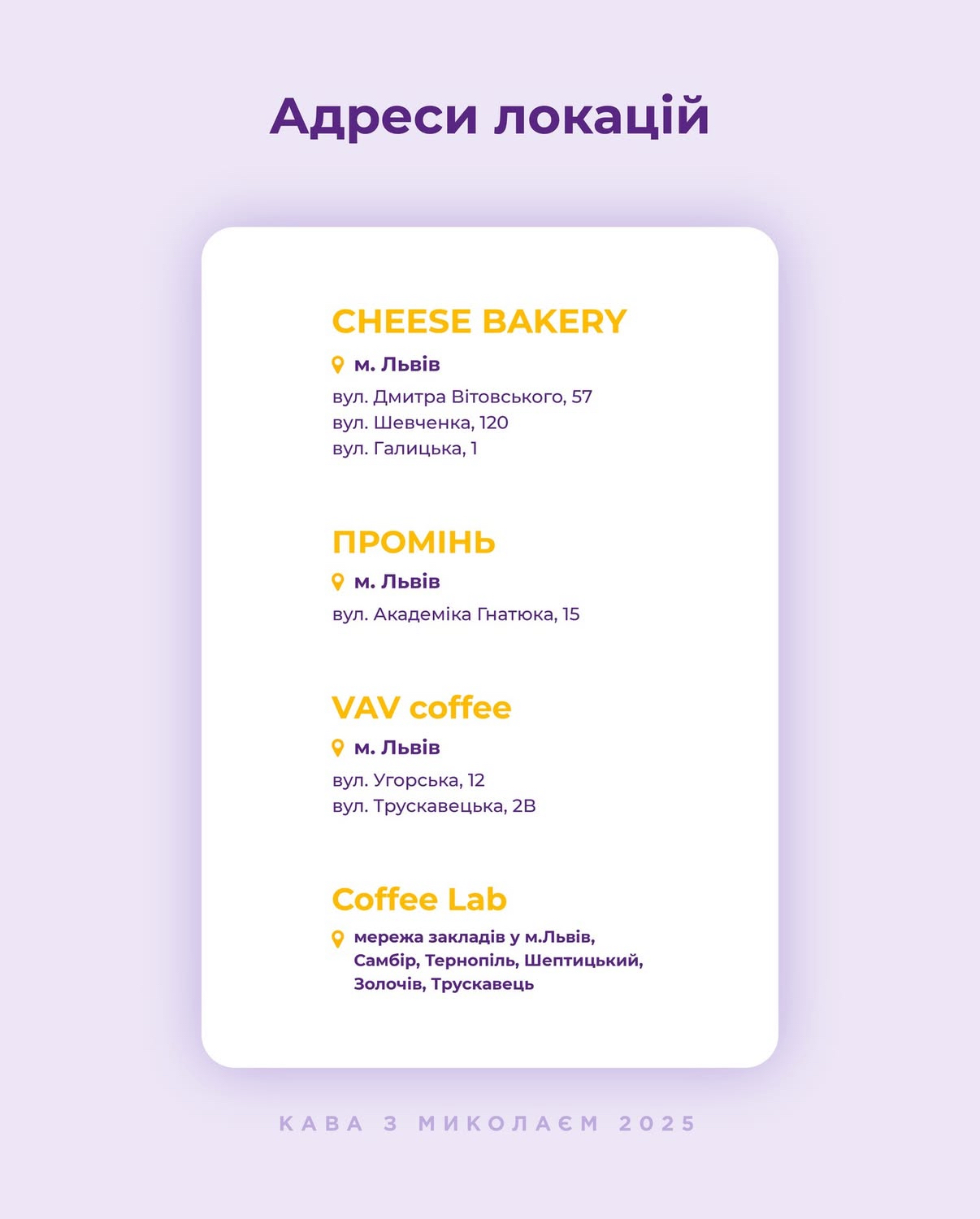 Адреси локацій

CHEESE BAKERY

м. Львів

вул. Дмитра Вітовського, 57
вул. Шевченка, 120
вул. Галицька, 1

ПРОМІНЬ

м. Львів

вул. Академіка Гнатюка, 15

VAV coffee

м. Львів

вул. Угорська, 12
вул. Трускавецька, 2В

Coffee Lab

мережа закладів у м.Львів, Самбір, Тернопіль, Шептицький, Золочів, Трускавець

КАВА З МИКОЛАЄМ 2025